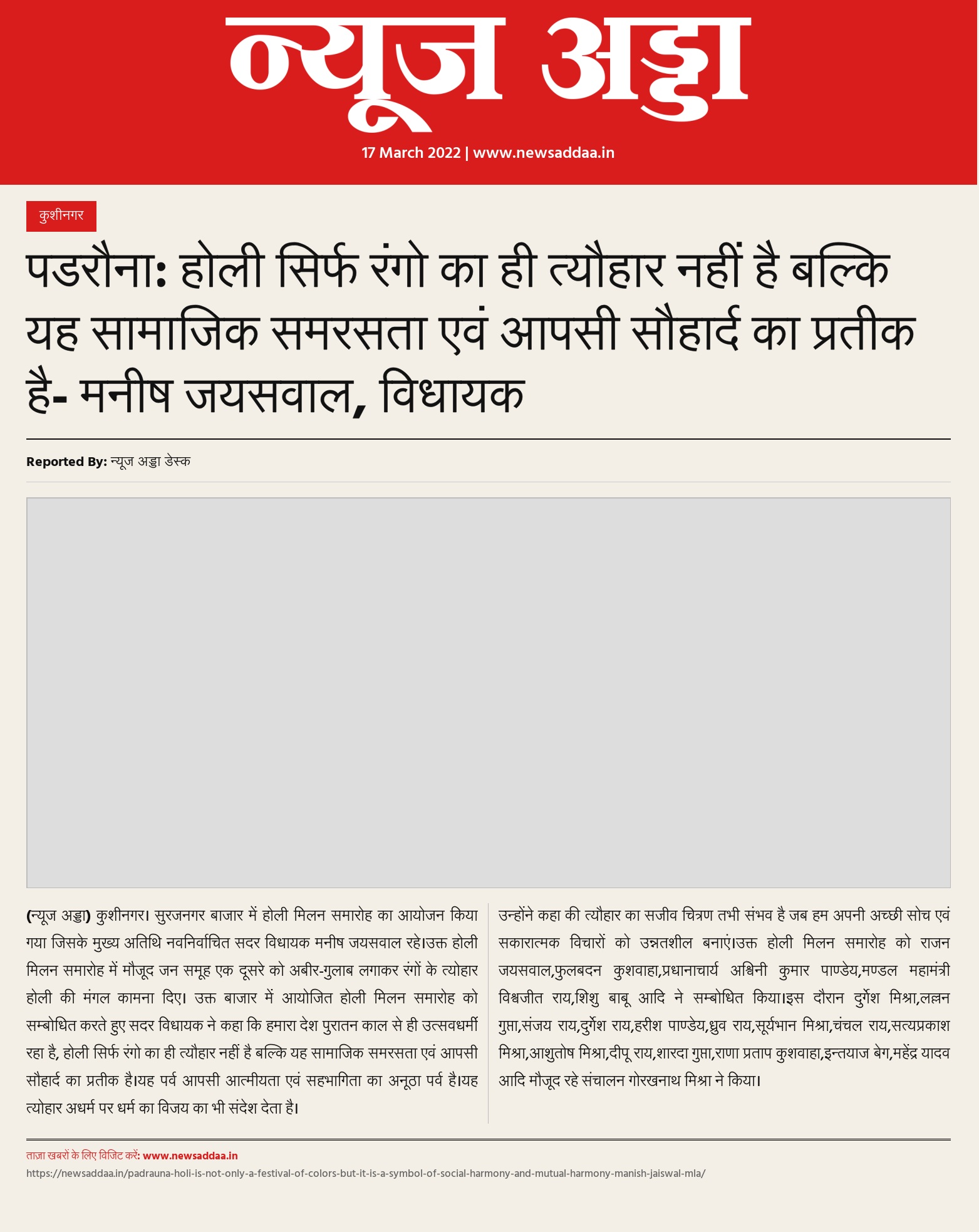 न्यूज अड्डा

17 March 2022 | www.newsaddaa.in

कुशीनगर

पडरौना: होली सिर्फ रंगो का ही त्यौहार नहीं है बल्कि यह सामाजिक समरसता एवं आपसी सौहार्द का प्रतीक है- मनीष जयसवाल, विधायक

Reported By: न्यूज अड्डा डेस्क

(न्यूज अड्डा) कुशीनगर। सुरजनगर बाजार में होली मिलन समारोह का आयोजन किया गया जिसके मुख्य अतिथि नवनिर्वाचित सदर विधायक मनीष जयसवाल रहे।उक्त होली मिलन समारोह में मौजूद जन समूह एक दूसरे को अबीर-गुलाब लगाकर रंगों के त्योहार होली की मंगल कामना दिए। उक्त बाजार में आयोजित होली मिलन समारोह को सम्बोधित करते हुए सदर विधायक ने कहा कि हमारा देश पुरातन काल से ही उत्सवधर्मी रहा है, होली सिर्फ रंगो का ही त्यौहार नहीं है बल्कि यह सामाजिक समरसता एवं आपसी सौहार्द का प्रतीक है।यह पर्व आपसी आत्मीयता एवं सहभागिता का अनूठा पर्व है।यह त्योहार अधर्म पर धर्म का विजय का भी संदेश देता है।

उन्होंने कहा की त्यौहार का सजीव चित्रण तभी संभव है जब हम अपनी अच्छी सोच एवं सकारात्मक विचारों को उन्नतशील बनाएं।उक्त होली मिलन समारोह को राजन जयसवाल,फुलबदन कुशवाहा,प्रधानाचार्य अश्विनी कुमार पाण्डेय,मण्डल महामंत्री विश्वजीत राय,शिशु बाबू आदि ने सम्बोधित किया।इस दौरान दुर्गेश मिश्रा,लल्लन गुप्ता,संजय राय,दुर्गेश राय,हरीश पाण्डेय,ध्रुव राय,सूर्यभान मिश्रा,चंचल राय,सत्यप्रकाश मिश्रा,आशुतोष मिश्रा,दीपू राय,शारदा गुप्ता,राणा प्रताप कुशवाहा,इन्तयाज बेग,महेंद्र यादव आदि मौजूद रहे संचालन गोरखनाथ मिश्रा ने किया।

ताज़ा खबरों के लिए विजिट करें: www.newsaddaa.in

https://newsaddaa.in/padrauna-holi-is-not-only-a-festival-of-colors-but-it-is-a-symbol-of-social-harmony-and-mutual-harmony-manish-jaiswal-mla/